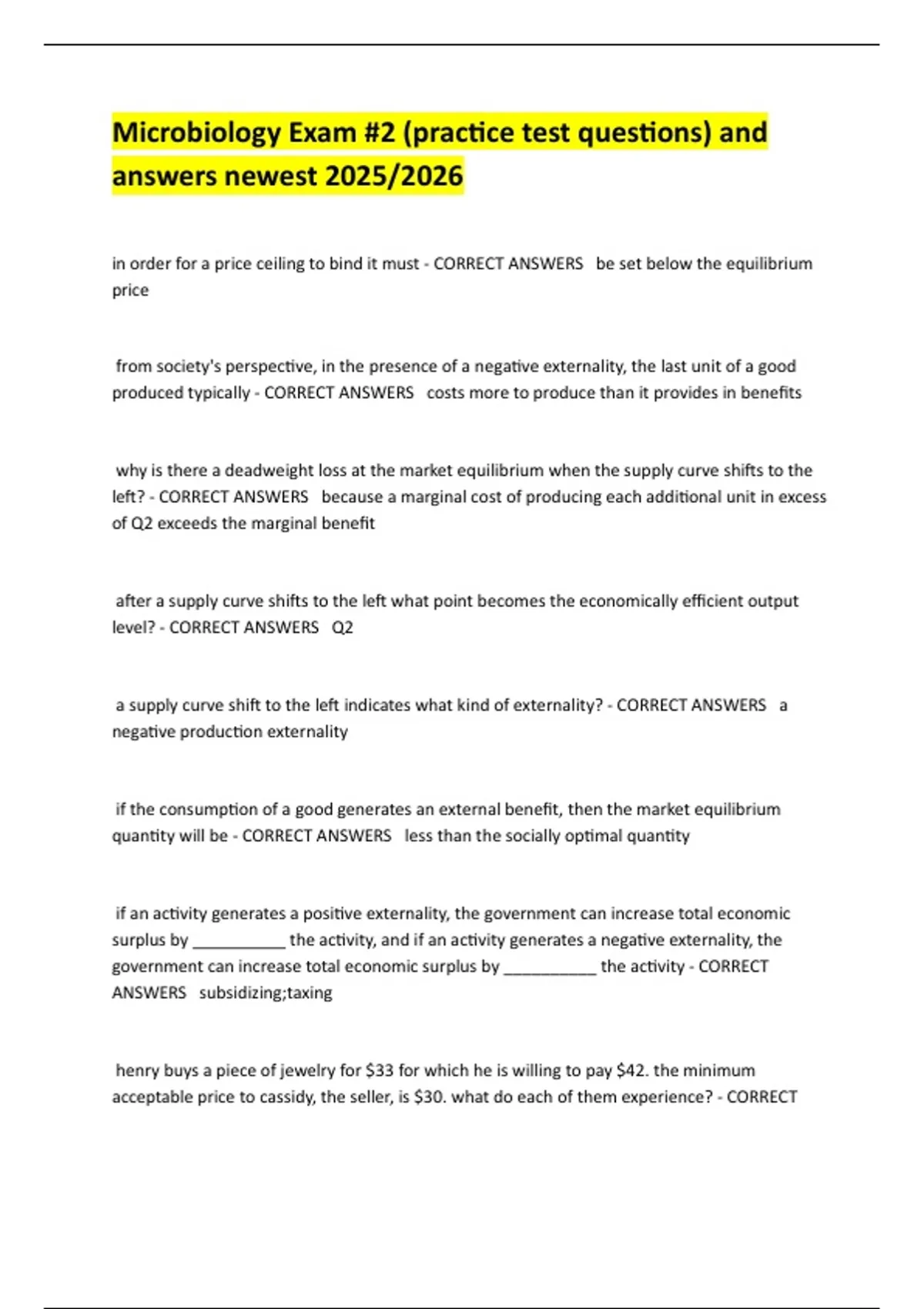 Microbiology Exam #2 (practice test questions) and answers newest 2025/2026

in order for a price ceiling to bind it must - CORRECT ANSWERS be set below the equilibrium price

from society's perspective, in the presence of a negative externality, the last unit of a good produced typically - CORRECT ANSWERS costs more to produce than it provides in benefits

why is there a deadweight loss at the market equilibrium when the supply curve shifts to the left? - CORRECT ANSWERS because a marginal cost of producing each additional unit in excess of Q2 exceeds the marginal benefit

after a supply curve shifts to the left what point becomes the economically efficient output level? - CORRECT ANSWERS Q2

a supply curve shift to the left indicates what kind of externality? - CORRECT ANSWERS a negative production externality

if the consumption of a good generates an external benefit, then the market equilibrium quantity will be - CORRECT ANSWERS less than the socially optimal quantity

if an activity generates a positive externality, the government can increase total economic surplus by ____ the activity, and if an activity generates a negative externality, the government can increase total economic surplus by ____ the activity - CORRECT ANSWERS subsidizing;taxing

henry buys a piece of jewelry for $33 for which he is willing to pay $42. the minimum acceptable price to cassidy, the seller, is $30. what do each of them experience? - CORRECT